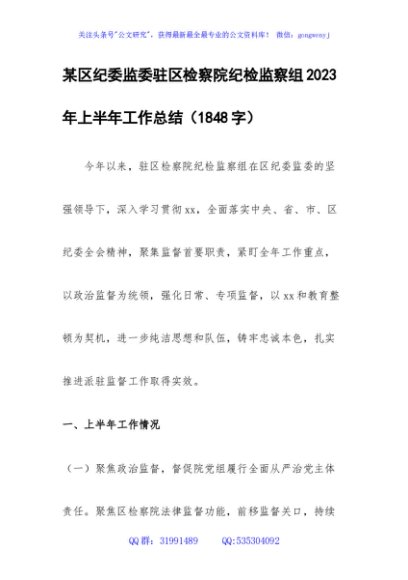 关注头条号"公文研究"，获得最新最全最专业的公文资料库！ 微信：gongwenyj

某区纪委监委驻区检察院纪检监察组2023年上半年工作总结（1848字）

今年以来，驻区检察院纪检监察组在区纪委监委的坚强领导下，深入学习贯彻xx，全面落实中央、省、市、区纪委全会精神，聚集监督首要职责，紧盯全年工作重点，以政治监督为统领，强化日常、专项监督，以xx和教育整顿为契机，进一步纯洁思想和队伍，铸牢忠诚本色，扎实推进派驻监督工作取得实效。

一、上半年工作情况

（一）聚焦政治监督，督促院党组履行全面从严治党主体责任。聚焦区检察院法律监督功能，前移监督关口，持续

QQ群：31991489　　QQ:535304092